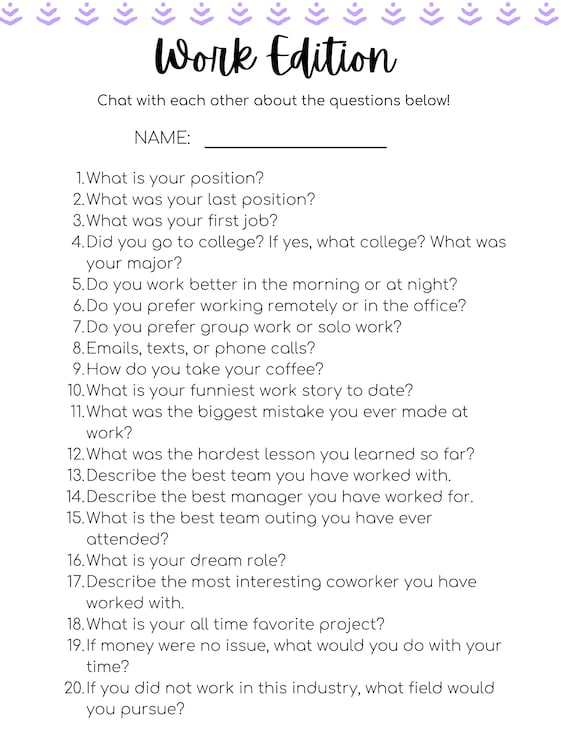 Work Edition

Chat with each other about the questions below!

NAME: ____________________

1. What is your position?
2. What was your last position?
3. What was your first job?
4. Did you go to college? If yes, what college? What was your major?
5. Do you work better in the morning or at night?
6. Do you prefer working remotely or in the office?
7. Do you prefer group work or solo work?
8. Emails, texts, or phone calls?
9. How do you take your coffee?
10. What is your funniest work story to date?
11. What was the biggest mistake you ever made at work?
12. What was the hardest lesson you learned so far?
13. Describe the best team you have worked with.
14. Describe the best manager you have worked for.
15. What is the best team outing you have ever attended?
16. What is your dream role?
17. Describe the most interesting coworker you have worked with.
18. What is your all time favorite project?
19. If money were no issue, what would you do with your time?
20. If you did not work in this industry, what field would you pursue?